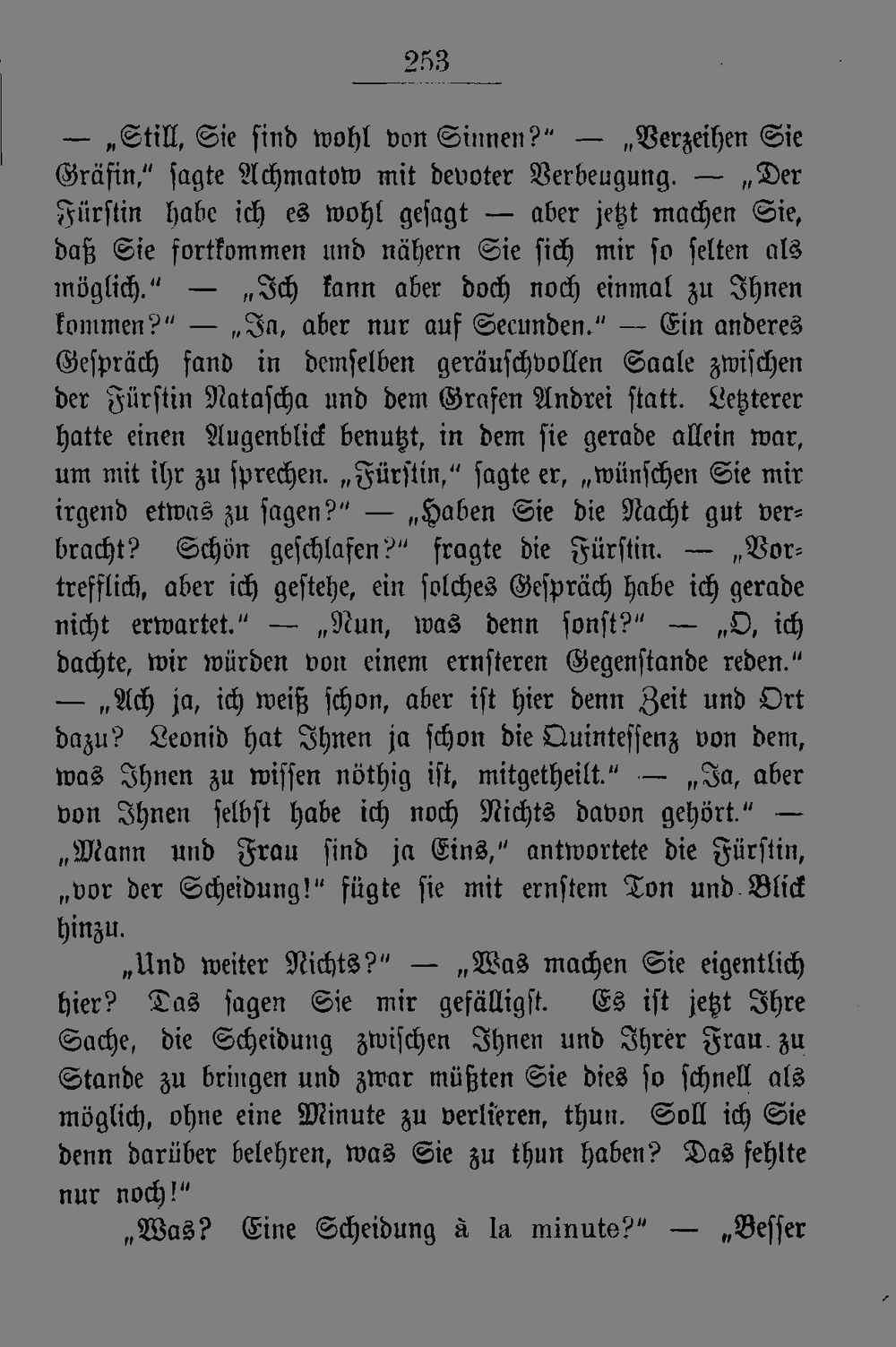 253

— „Still, Sie sind wohl von Sinnen?“ — „Verzeihen Sie Gräfin,“ sagte Achmatow mit devoter Verbeugung. — „Der Fürstin habe ich es wohl gesagt — aber jetzt machen Sie, daß Sie fortkommen und nähern Sie sich mir so selten als möglich.“ — „Ich kann aber doch noch einmal zu Ihnen kommen?“ — „Ja, aber nur auf Secunden.“ — Ein anderes Gespräch fand in demselben geräuschvollen Saale zwischen der Fürstin Natascha und dem Grafen Andrei statt. Letzterer hatte einen Augenblick benutzt, in dem sie gerade allein war, um mit ihr zu sprechen. „Fürstin,“ sagte er, „wünschen Sie mir irgend etwas zu sagen?“ — „Haben Sie die Nacht gut verbracht? Schön geschlafen?“ fragte die Fürstin. — „Vortrefflich, aber ich gestehe, ein solches Gespräch habe ich gerade nicht erwartet.“ — „Nun, was denn sonst?“ — „O, ich dachte, wir würden von einem ernsteren Gegenstande reden.“ — „Ach ja, ich weiß schon, aber ist hier denn Zeit und Ort dazu? Leonid hat Ihnen ja schon die Quintessenz von dem, was Ihnen zu wissen nöthig ist, mitgetheilt.“ — „Ja, aber von Ihnen selbst habe ich noch Nichts davon gehört.“ — „Mann und Frau sind ja Eins,“ antwortete die Fürstin, „vor der Scheidung!“ fügte sie mit ernstem Ton und Blick hinzu.

„Und weiter Nichts?“ — „Was machen Sie eigentlich hier? Das sagen Sie mir gefälligst. Es ist jetzt Ihre Sache, die Scheidung zwischen Ihnen und Ihrer Frau zu Stande zu bringen und zwar müßten Sie dies so schnell als möglich, ohne eine Minute zu verlieren, thun. Soll ich Sie denn darüber belehren, was Sie zu thun haben? Das fehlte nur noch!“

„Was? Eine Scheidung à la minute?“ — „Besser